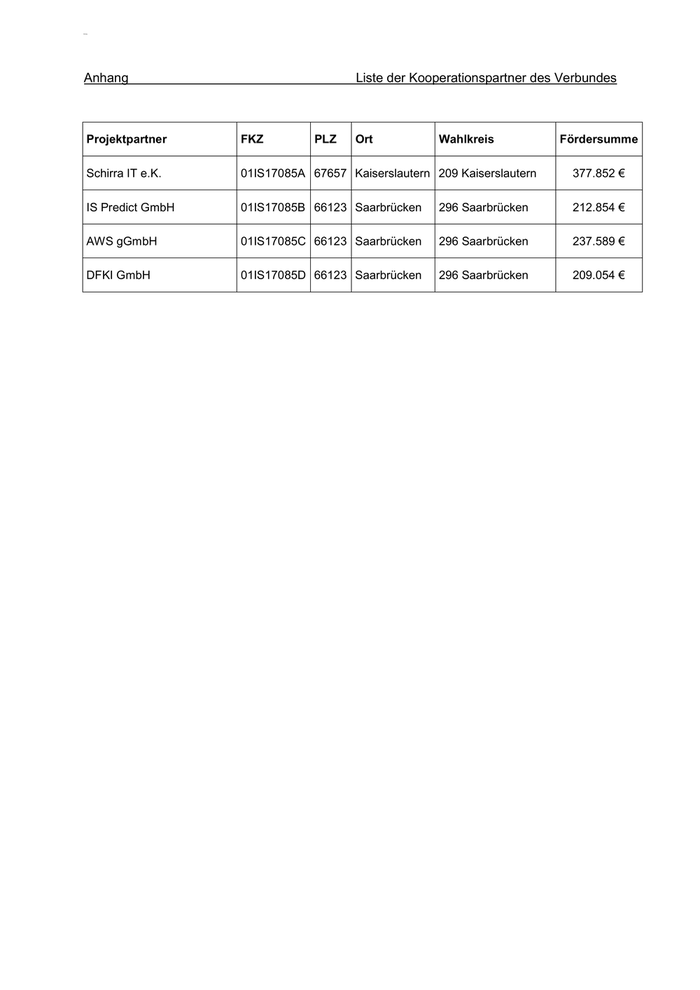 Anhang Liste der Kooperationspartner des Verbundes

| Projektpartner | FKZ | PLZ | Ort | Wahlkreis | Fördersumme |
|---|---|---|---|---|---|
| Schirra IT e.K. | 01IS17085A | 67657 | Kaiserslautern | 209 Kaiserslautern | 377.852 € |
| IS Predict GmbH | 01IS17085B | 66123 | Saarbrücken | 296 Saarbrücken | 212.854 € |
| AWS gGmbH | 01IS17085C | 66123 | Saarbrücken | 296 Saarbrücken | 237.589 € |
| DFKI GmbH | 01IS17085D | 66123 | Saarbrücken | 296 Saarbrücken | 209.054 € |